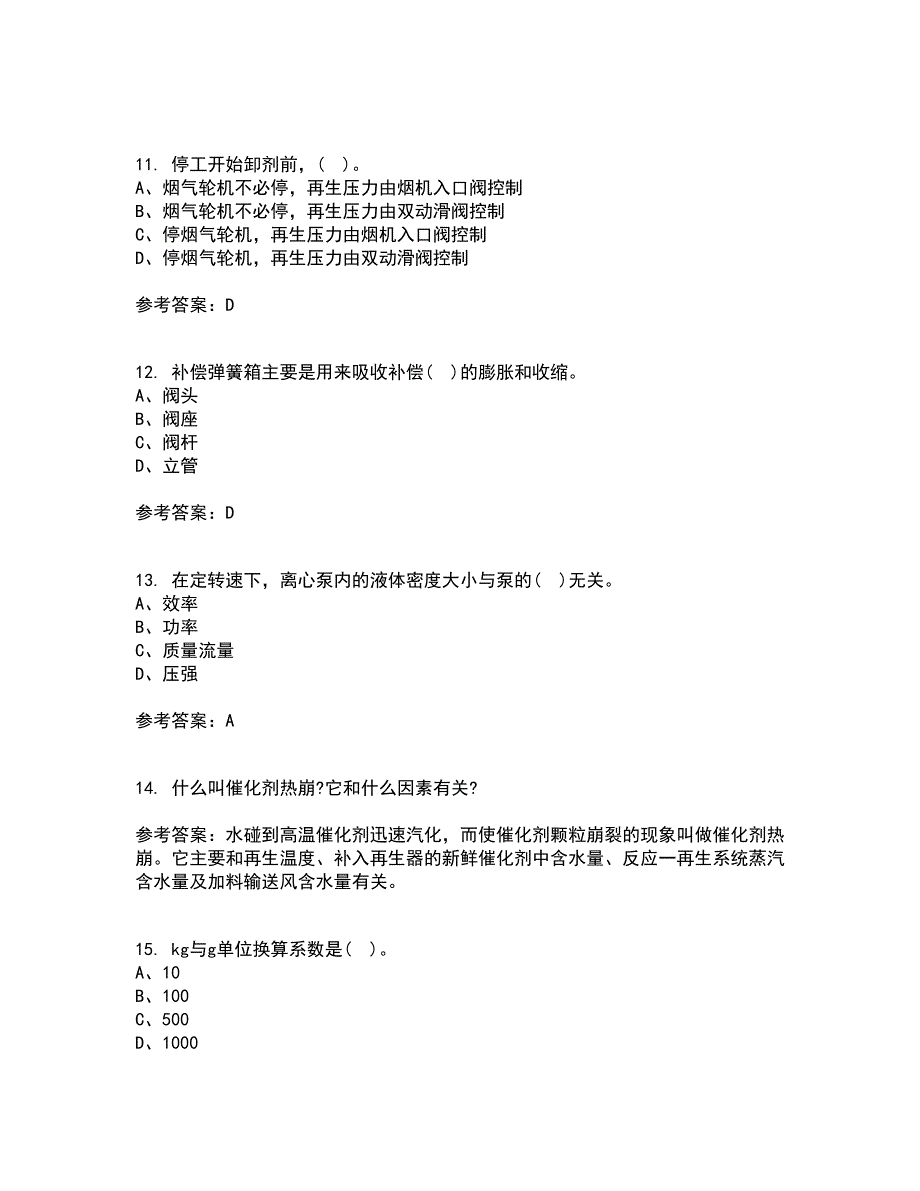 11. 停工开始卸剂前，( )。
A、烟气轮机不必停，再生压力由烟机入口阀控制
B、烟气轮机不必停，再生压力由双动滑阀控制
C、停烟气轮机，再生压力由烟机入口阀控制
D、停烟气轮机，再生压力由双动滑阀控制

参考答案：D

12. 补偿弹簧箱主要是用来吸收补偿( )的膨胀和收缩。
A、阀头
B、阀座
C、阀杆
D、立管

参考答案：D

13. 在定转速下，离心泵内的液体密度大小与泵的( )无关。
A、效率
B、功率
C、质量流量
D、压强

参考答案：A

14. 什么叫催化剂热崩?它和什么因素有关?

参考答案：水碰到高温催化剂迅速汽化，而使催化剂颗粒崩裂的现象叫做催化剂热崩。它主要和再生温度、补入再生器的新鲜催化剂中含水量、反应一再生系统蒸汽含水量及加料输送风含水量有关。

15. kg与g单位换算系数是( )。
A、10
B、100
C、500
D、1000